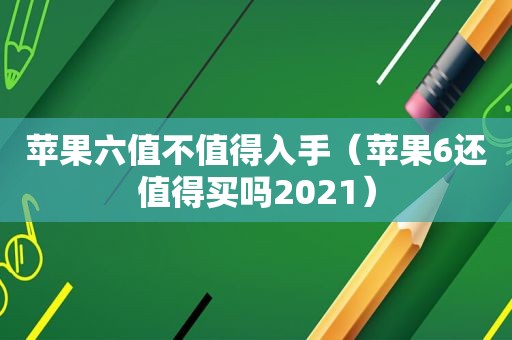 苹果六值不值得入手（苹果6还值得买吗2021）